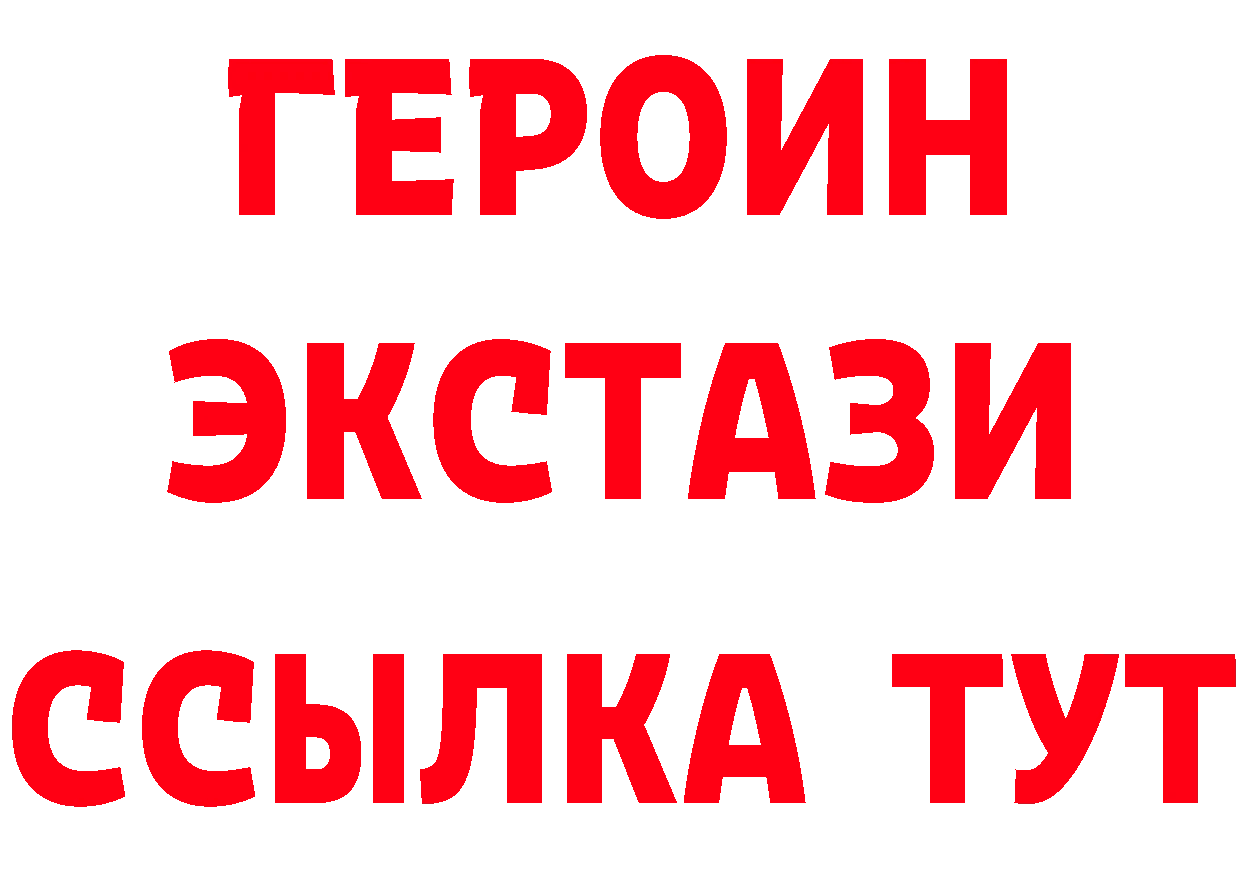 ГЕРОИН
ЭКСТАЗИ
ССЫЛКА ТУТ